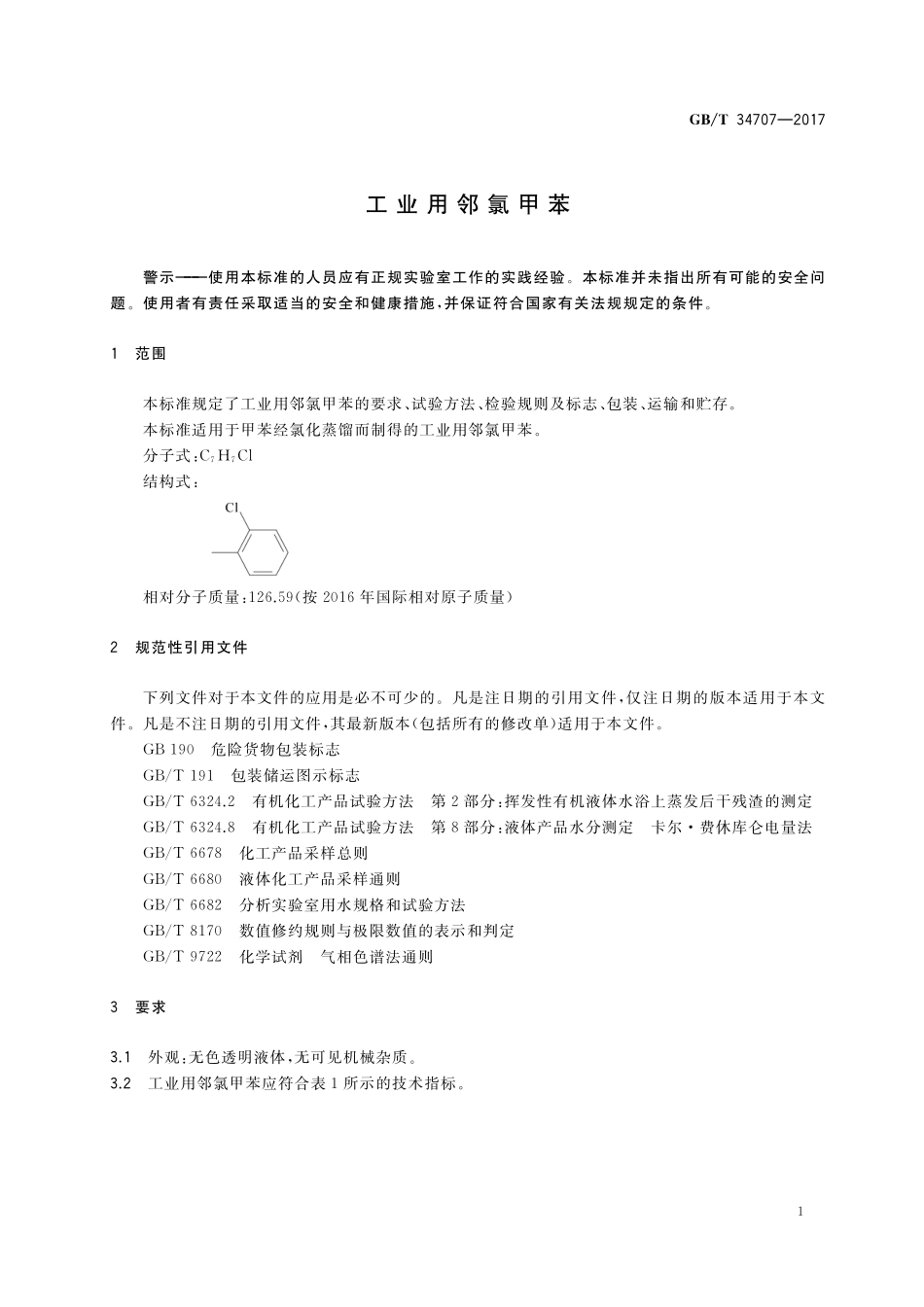 GB/T 34707—2017

工业用邻氯甲苯

警示——使用本标准的人员应有正规实验室工作的实践经验。本标准并未指出所有可能的安全问题。使用者有责任采取适当的安全和健康措施，并保证符合国家有关法规规定的条件。

1 范围

本标准规定了工业用邻氯甲苯的要求、试验方法、检验规则及标志、包装、运输和贮存。

本标准适用于甲苯经氯化蒸馏而制得的工业用邻氯甲苯。

分子式：$C_7H_7Cl$

结构式：

Cl

相对分子质量：126.59（按 2016 年国际相对原子质量）

2 规范性引用文件

下列文件对于本文件的应用是必不可少的。凡是注日期的引用文件，仅注日期的版本适用于本文件。凡是不注日期的引用文件，其最新版本（包括所有的修改单）适用于本文件。

GB 190 危险货物包装标志

GB/T 191 包装储运图示标志

GB/T 6324.2 有机化工产品试验方法 第 2 部分：挥发性有机液体水浴上蒸发后干残渣的测定

GB/T 6324.8 有机化工产品试验方法 第 8 部分：液体产品水分测定 卡尔·费休库仑电量法

GB/T 6678 化工产品采样总则

GB/T 6680 液体化工产品采样通则

GB/T 6682 分析实验室用水规格和试验方法

GB/T 8170 数值修约规则与极限数值的表示和判定

GB/T 9722 化学试剂 气相色谱法通则

3 要求

3.1 外观：无色透明液体，无可见机械杂质。

3.2 工业用邻氯甲苯应符合表 1 所示的技术指标。

1